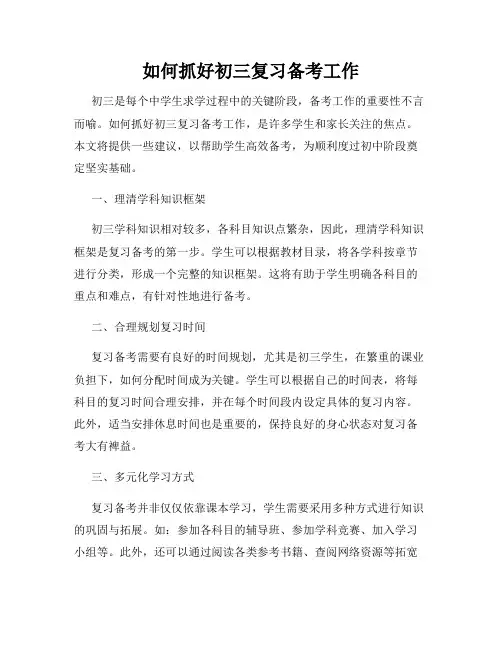 如何抓好初三复习备考工作

初三是每个中学生求学过程中的关键阶段，备考工作的重要性不言而喻。如何抓好初三复习备考工作，是许多学生和家长关注的焦点。本文将提供一些建议，以帮助学生高效备考，为顺利度过初中阶段奠定坚实基础。

一、理清学科知识框架

初三学科知识相对较多，各科目知识点繁杂，因此，理清学科知识框架是复习备考的第一步。学生可以根据教材目录，将各学科按章节进行分类，形成一个完整的知识框架。这将有助于学生明确各科目的重点和难点，有针对性地进行备考。

二、合理规划复习时间

复习备考需要有良好的时间规划，尤其是初三学生，在繁重的课业负担下，如何分配时间成为关键。学生可以根据自己的时间表，将每科目的复习时间合理安排，并在每个时间段内设定具体的复习内容。此外，适当安排休息时间也是重要的，保持良好的身心状态对复习备考大有裨益。

三、多元化学习方式

复习备考并非仅仅依靠课本学习，学生需要采用多种方式进行知识的巩固与拓展。如：参加各科目的辅导班、参加学科竞赛、加入学习小组等。此外，还可以通过阅读各类参考书籍、查阅网络资源等拓宽